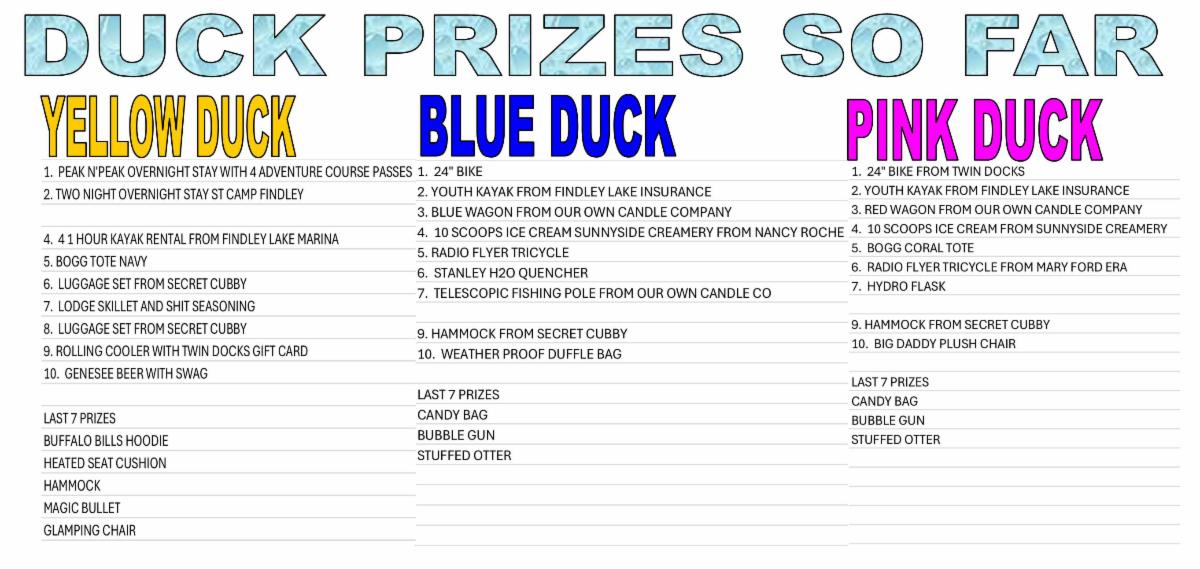 DUCK PRIZES SO FAR

YELLOW DUCK

1. PEAK N'PEAK OVERNIGHT STAY WITH 4 ADVENTURE COURSE PASSES
2. TWO NIGHT OVERNIGHT STAY ST CAMP FINDLEY

4. 4 1 HOUR KAYAK RENTAL FROM FINDLEY LAKE MARINA
5. BOGG TOTE NAVY
6. LUGGAGE SET FROM SECRET CUBBY
7. LODGE SKILLET AND SHIT SEASONING
8. LUGGAGE SET FROM SECRET CUBBY
9. ROLLING COOLER WITH TWIN DOCKS GIFT CARD
10. GENESEE BEER WITH SWAG

LAST 7 PRIZES
BUFFALO BILLS HOODIE
HEATED SEAT CUSHION
HAMMOCK
MAGIC BULLET
GLAMPING CHAIR

BLUE DUCK

1. 24" BIKE
2. YOUTH KAYAK FROM FINDLEY LAKE INSURANCE
3. BLUE WAGON FROM OUR OWN CANDLE COMPANY
4. 10 SCOOPS ICE CREAM SUNNYSIDE CREAMERY FROM NANCY ROCHE
5. RADIO FLYER TRICYCLE
6. STANLEY H2O QUENCHER
7. TELESCOPIC FISHING POLE FROM OUR OWN CANDLE CO

9. HAMMOCK FROM SECRET CUBBY
10. WEATHER PROOF DUFFLE BAG

LAST 7 PRIZES
CANDY BAG
BUBBLE GUN
STUFFED OTTER

PINK DUCK

1. 24" BIKE FROM TWIN DOCKS
2. YOUTH KAYAK FROM FINDLEY LAKE INSURANCE
3. RED WAGON FROM OUR OWN CANDLE COMPANY
4. 10 SCOOPS ICE CREAM FROM SUNNYSIDE CREAMERY
5. BOGG CORAL TOTE
6. RADIO FLYER TRICYCLE FROM MARY FORD ERA
7. HYDRO FLASK

9. HAMMOCK FROM SECRET CUBBY
10. BIG DADDY PLUSH CHAIR

LAST 7 PRIZES
CANDY BAG
BUBBLE GUN
STUFFED OTTER